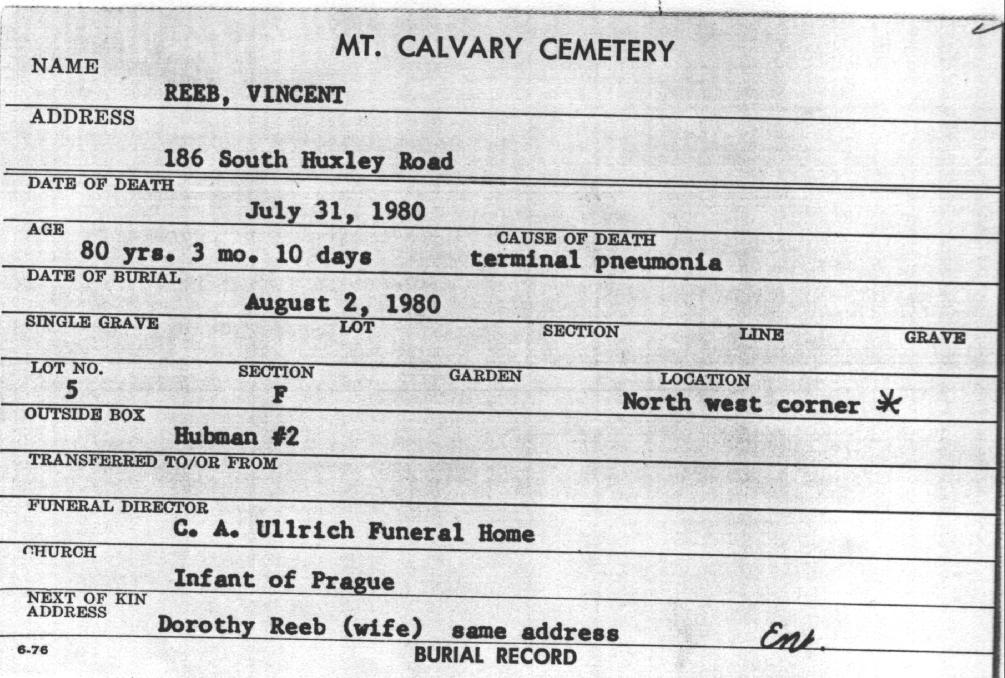 MT. CALVARY CEMETERY

NAME
REEB, VINCENT

ADDRESS
186 South Huxley Road

DATE OF DEATH
July 31, 1980

AGE
80 yrs. 3 mo. 10 days

CAUSE OF DEATH
terminal pneumonia

DATE OF BURIAL
August 2, 1980

SINGLE GRAVE LOT SECTION LINE GRAVE

LOT NO.
5

SECTION
F

GARDEN

LOCATION
North west corner *

OUTSIDE BOX
Hubman #2

TRANSFERRED TO/OR FROM

FUNERAL DIRECTOR
C. A. Ullrich Funeral Home

CHURCH
Infant of Prague

NEXT OF KIN ADDRESS
Dorothy Reeb (wife) same address

Ent.

6-76

BURIAL RECORD